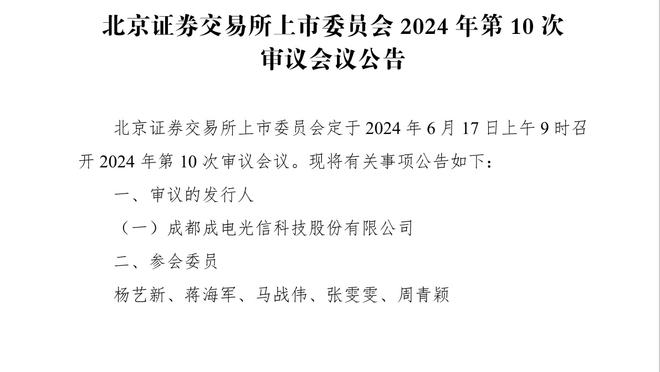 北京证券交易所上市委员会 2024 年第 10 次审议会议公告

北京证券交易所上市委员会定于 2024 年 6 月 17 日上午 9 时召开 2024 年第 10 次审议会议。现将有关事项公告如下：

一、审议的发行人

（一）成都成电光信科技股份有限公司

二、参会委员

杨艺新、蒋海军、马战伟、张雯雯、周青颖